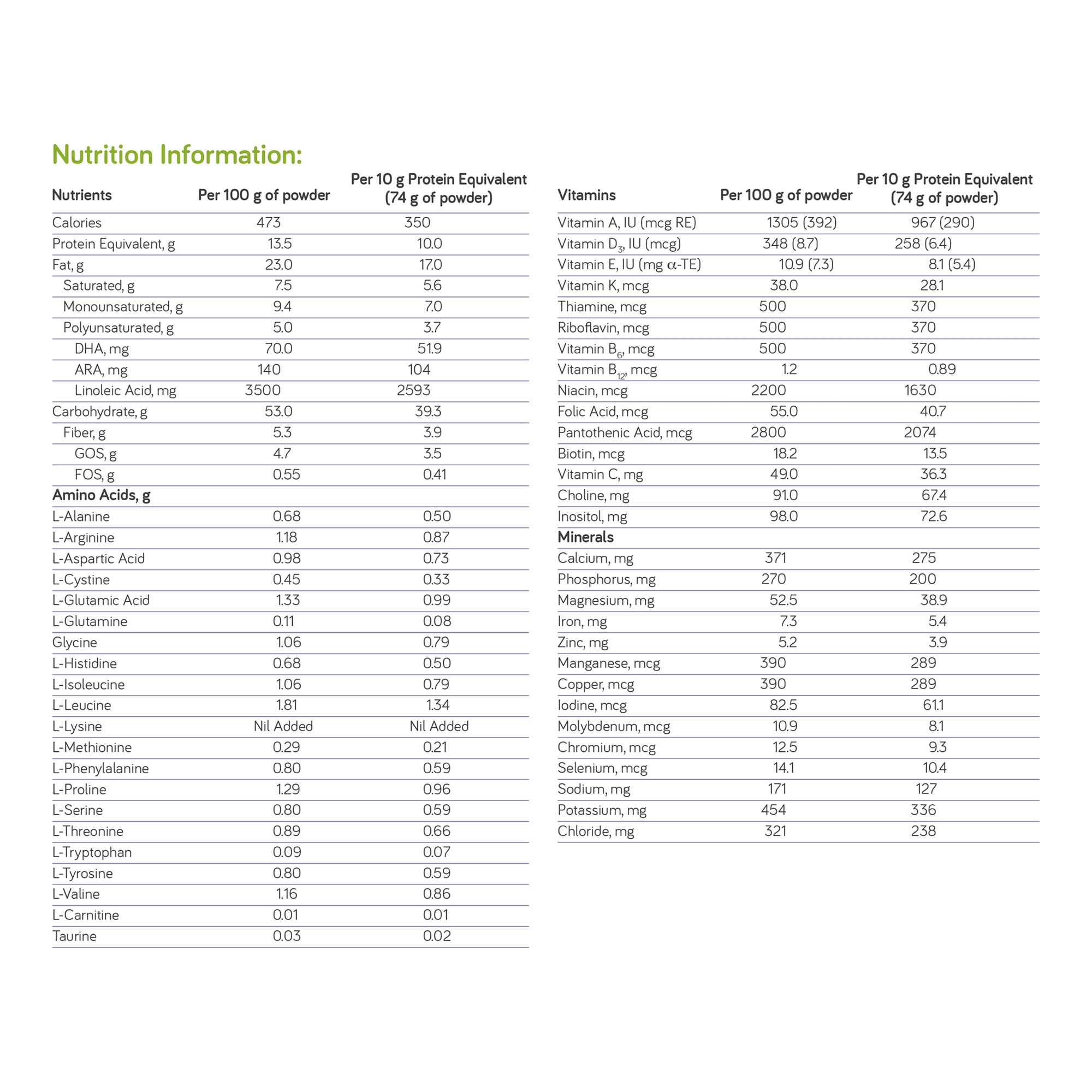 Nutrition Information:

| Nutrients | Per 100 g of powder | Per 10 g Protein Equivalent (74 g of powder) |
|---|---|---|
| Calories | 473 | 350 |
| Protein Equivalent, g | 13.5 | 10.0 |
| Fat, g | 23.0 | 17.0 |
| Saturated, g | 7.5 | 5.6 |
| Monounsaturated, g | 9.4 | 7.0 |
| Polyunsaturated, g | 5.0 | 3.7 |
| DHA, mg | 70.0 | 51.9 |
| ARA, mg | 140 | 104 |
| Linoleic Acid, mg | 3500 | 2593 |
| Carbohydrate, g | 53.0 | 39.3 |
| Fiber, g | 5.3 | 3.9 |
| GOS, g | 4.7 | 3.5 |
| FOS, g | 0.55 | 0.41 |
| Amino Acids, g | | |
| L-Alanine | 0.68 | 0.50 |
| L-Arginine | 1.18 | 0.87 |
| L-Aspartic Acid | 0.98 | 0.73 |
| L-Cystine | 0.45 | 0.33 |
| L-Glutamic Acid | 1.33 | 0.99 |
| L-Glutamine | 0.11 | 0.08 |
| Glycine | 1.06 | 0.79 |
| L-Histidine | 0.68 | 0.50 |
| L-Isoleucine | 1.06 | 0.79 |
| L-Leucine | 1.81 | 1.34 |
| L-Lysine | Nil Added | Nil Added |
| L-Methionine | 0.29 | 0.21 |
| L-Phenylalanine | 0.80 | 0.59 |
| L-Proline | 1.29 | 0.96 |
| L-Serine | 0.80 | 0.59 |
| L-Threonine | 0.89 | 0.66 |
| L-Tryptophan | 0.09 | 0.07 |
| L-Tyrosine | 0.80 | 0.59 |
| L-Valine | 1.16 | 0.86 |
| L-Carnitine | 0.01 | 0.01 |
| Taurine | 0.03 | 0.02 |

| Vitamins | Per 100 g of powder | Per 10 g Protein Equivalent (74 g of powder) |
|---|---|---|
| Vitamin A, IU (mcg RE) | 1305 (392) | 967 (290) |
| Vitamin $D_3$, IU (mcg) | 348 (8.7) | 258 (6.4) |
| Vitamin E, IU (mg $\alpha$-TE) | 10.9 (7.3) | 8.1 (5.4) |
| Vitamin K, mcg | 38.0 | 28.1 |
| Thiamine, mcg | 500 | 370 |
| Riboflavin, mcg | 500 | 370 |
| Vitamin $B_6$, mcg | 500 | 370 |
| Vitamin $B_{12}$, mcg | 1.2 | 0.89 |
| Niacin, mcg | 2200 | 1630 |
| Folic Acid, mcg | 55.0 | 40.7 |
| Pantothenic Acid, mcg | 2800 | 2074 |
| Biotin, mcg | 18.2 | 13.5 |
| Vitamin C, mg | 49.0 | 36.3 |
| Choline, mg | 91.0 | 67.4 |
| Inositol, mg | 98.0 | 72.6 |
| Minerals | | |
| Calcium, mg | 371 | 275 |
| Phosphorus, mg | 270 | 200 |
| Magnesium, mg | 52.5 | 38.9 |
| Iron, mg | 7.3 | 5.4 |
| Zinc, mg | 5.2 | 3.9 |
| Manganese, mcg | 390 | 289 |
| Copper, mcg | 390 | 289 |
| Iodine, mcg | 82.5 | 61.1 |
| Molybdenum, mcg | 10.9 | 8.1 |
| Chromium, mcg | 12.5 | 9.3 |
| Selenium, mcg | 14.1 | 10.4 |
| Sodium, mg | 171 | 127 |
| Potassium, mg | 454 | 336 |
| Chloride, mg | 321 | 238 |